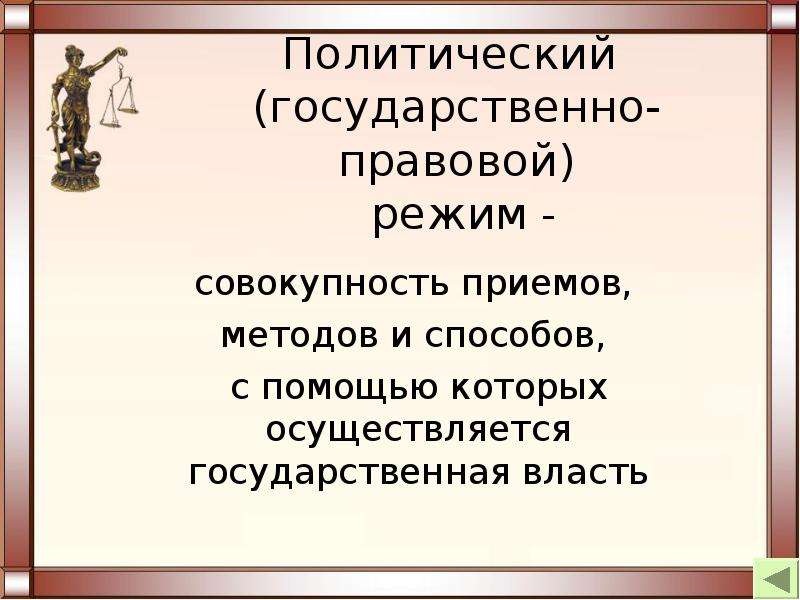 Политический (государственно-правовой) режим -

совокупность приемов,
методов и способов,
с помощью которых осуществляется государственная власть